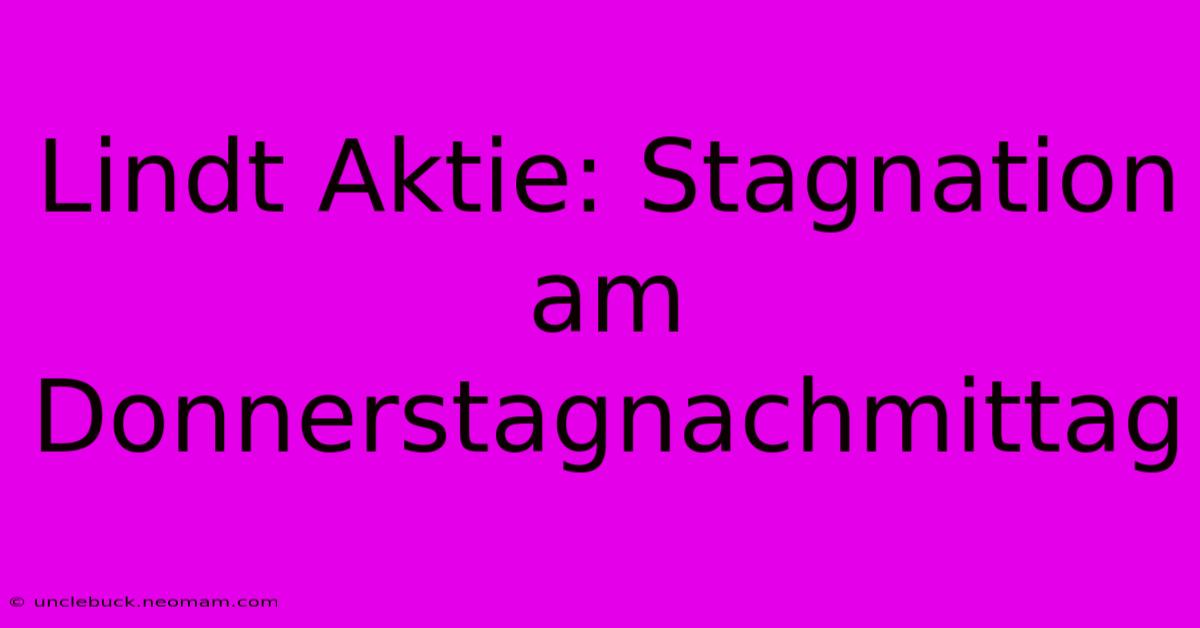 Lindt Aktie: Stagnation am Donnerstagnachmittag

© unclebuck.neomam.com